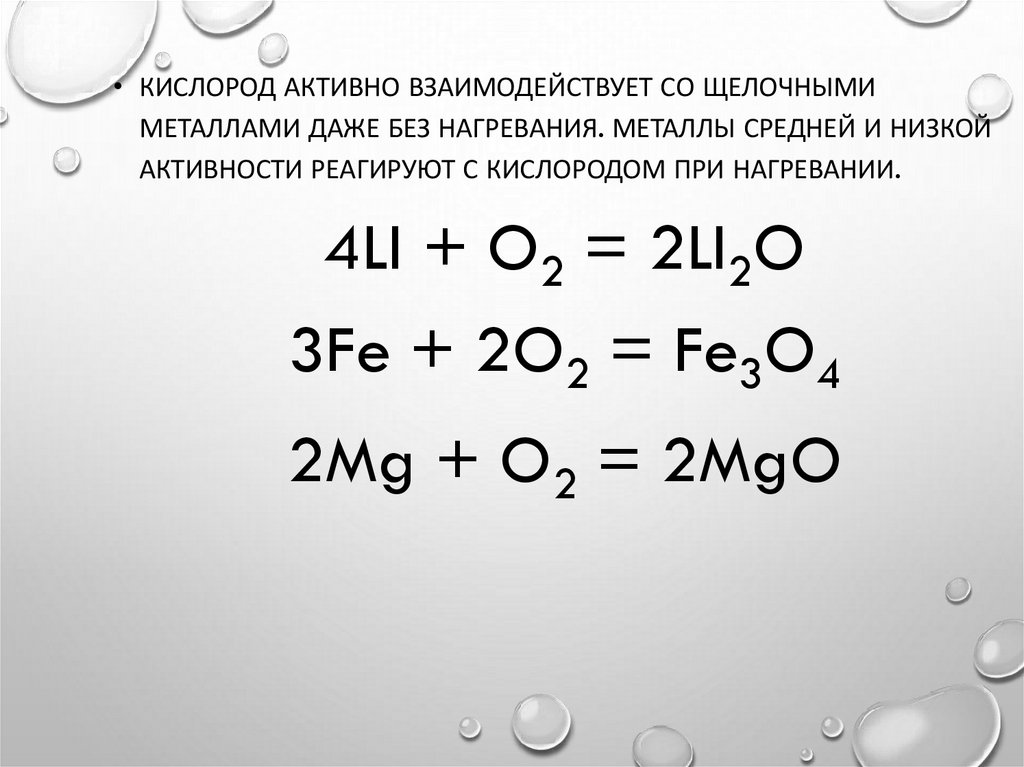 • КИСЛОРОД АКТИВНО ВЗАИМОДЕЙСТВУЕТ СО ЩЕЛОЧНЫМИ МЕТАЛЛАМИ ДАЖЕ БЕЗ НАГРЕВАНИЯ. МЕТАЛЛЫ СРЕДНЕЙ И НИЗКОЙ АКТИВНОСТИ РЕАГИРУЮТ С КИСЛОРОДОМ ПРИ НАГРЕВАНИИ.

$4LI + O_2 = 2LI_2O$

$3Fe + 2O_2 = Fe_3O_4$

$2Mg + O_2 = 2MgO$